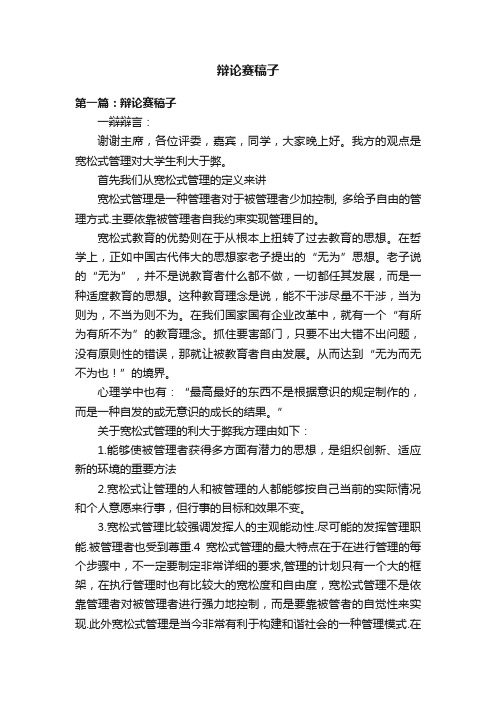 辩论赛稿子

第一篇：辩论赛稿子

一辩辩言：

谢谢主席，各位评委，嘉宾，同学，大家晚上好。我方的观点是宽松式管理对大学生利大于弊。

首先我们从宽松式管理的定义来讲

宽松式管理是一种管理者对于被管理者少加控制, 多给予自由的管理方式.主要依靠被管理者自我约束实现管理目的。

宽松式教育的优势则在于从根本上扭转了过去教育的思想。在哲学上，正如中国古代伟大的思想家老子提出的“无为”思想。老子说的“无为”，并不是说教育者什么都不做，一切都任其发展，而是一种适度教育的思想。这种教育理念是说，能不干涉尽量不干涉，当为则为，不当为则不为。在我们国家国有企业改革中，就有一个“有所为有所不为”的教育理念。抓住要害部门，只要不出大错不出问题，没有原则性的错误，那就让被教育者自由发展。从而达到“无为而无不为也！”的境界。

心理学中也有：“最高最好的东西不是根据意识的规定制作的，而是一种自发的或无意识的成长的结果。”

关于宽松式管理的利大于弊我方理由如下：

1.能够使被管理者获得多方面有潜力的思想，是组织创新、适应新的环境的重要方法

2.宽松式让管理的人和被管理的人都能够按自己当前的实际情况和个人意愿来行事，但行事的目标和效果不变。

3.宽松式管理比较强调发挥人的主观能动性.尽可能的发挥管理职能.被管理者也受到尊重.4 宽松式管理的最大特点在于在进行管理的每个步骤中，不一定要制定非常详细的要求,管理的计划只有一个大的框架，在执行管理时也有比较大的宽松度和自由度，宽松式管理不是依靠管理者对被管理者进行强力地控制，而是要靠被管者的自觉性来实现.此外宽松式管理是当今非常有利于构建和谐社会的一种管理模式.在